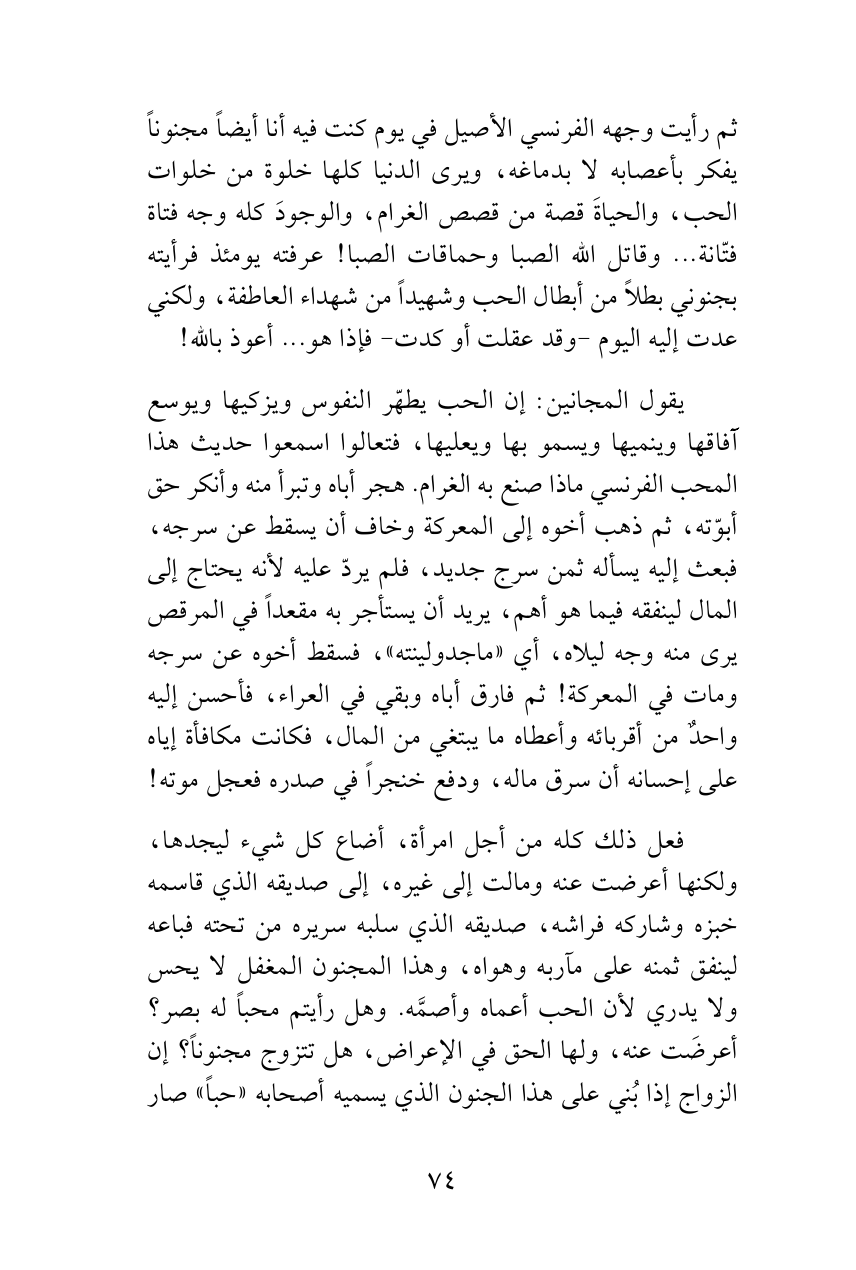 ثم رأيت وجهه الفرنسي الأصيل في يوم كنت فيه أنا أيضاً مجنوناً يفكر بأعصابه لا بدماغه، ويرى الدنيا كلها خلوة من خلوات الحب، والحياةَ قصة من قصص الغرام، والوجودَ كله وجه فتاة فتّانة... وقاتل الله الصبا وحماقات الصبا! عرفته يومئذ فرأيته بجنوني بطلاً من أبطال الحب وشهيداً من شهداء العاطفة، ولكني عدت إليه اليوم -وقد عقلت أو كدت- فإذا هو... أعوذ بالله!

يقول المجانين: إن الحب يطهّر النفوس ويزكيها ويوسع آفاقها وينميها ويسمو بها ويعليها، فتعالوا اسمعوا حديث هذا المحب الفرنسي ماذا صنع به الغرام. هجر أباه وتبرأ منه وأنكر حق أبوّته، ثم ذهب أخوه إلى المعركة وخاف أن يسقط عن سرجه، فبعث إليه يسأله ثمن سرج جديد، فلم يردّ عليه لأنه يحتاج إلى المال لينفقه فيما هو أهم، يريد أن يستأجر به مقعداً في المرقص يرى منه وجه ليلاه، أي «ماجدولينته»، فسقط أخوه عن سرجه ومات في المعركة! ثم فارق أباه وبقي في العراء، فأحسن إليه واحدٌ من أقربائه وأعطاه ما يبتغي من المال، فكانت مكافأة إياه على إحسانه أن سرق ماله، ودفع خنجراً في صدره فعجل موته!

فعل ذلك كله من أجل امرأة، أضاع كل شيء ليجدها، ولكنها أعرضت عنه ومالت إلى غيره، إلى صديقه الذي قاسمه خبزه وشاركه فراشه، صديقه الذي سلبه سريره من تحته فباعه لينفق ثمنه على مآربه وهواه، وهذا المجنون المغفل لا يحس ولا يدري لأن الحب أعماه وأصمَّه. وهل رأيتم محباً له بصر؟ أعرضَت عنه، ولها الحق في الإعراض، هل تتزوج مجنوناً؟ إن الزواج إذا بُني على هذا الجنون الذي يسميه أصحابه «حباً» صار

٧٤